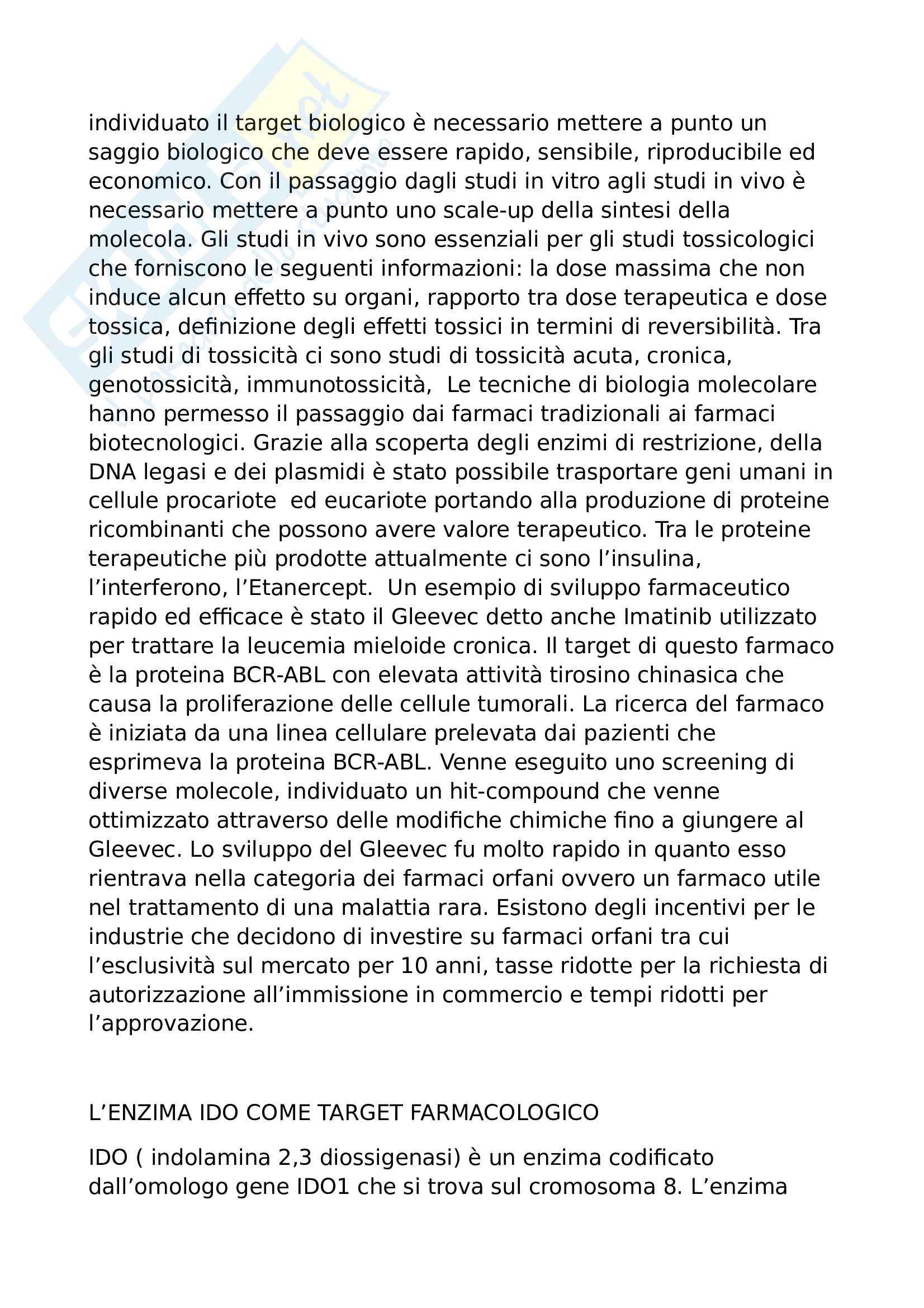 individuato il target biologico è necessario mettere a punto un saggio biologico che deve essere rapido, sensibile, riproducibile ed economico. Con il passaggio dagli studi in vitro agli studi in vivo è necessario mettere a punto uno scale-up della sintesi della molecola. Gli studi in vivo sono essenziali per gli studi tossicologici che forniscono le seguenti informazioni: la dose massima che non induce alcun effetto su organi, rapporto tra dose terapeutica e dose tossica, definizione degli effetti tossici in termini di reversibilità. Tra gli studi di tossicità ci sono studi di tossicità acuta, cronica, genotossicità, immunotossicità,  Le tecniche di biologia molecolare hanno permesso il passaggio dai farmaci tradizionali ai farmaci biotecnologici. Grazie alla scoperta degli enzimi di restrizione, della DNA legasi e dei plasmidi è stato possibile trasportare geni umani in cellule procariote  ed eucariote portando alla produzione di proteine ricombinanti che possono avere valore terapeutico. Tra le proteine terapeutiche più prodotte attualmente ci sono l'insulina, l'interferono, l'Etanercept.  Un esempio di sviluppo farmaceutico rapido ed efficace è stato il Gleevec detto anche Imatinib utilizzato per trattare la leucemia mieloide cronica. Il target di questo farmaco è la proteina BCR-ABL con elevata attività tirosino chinasica che causa la proliferazione delle cellule tumorali. La ricerca del farmaco è iniziata da una linea cellulare prelevata dai pazienti che esprimeva la proteina BCR-ABL. Venne eseguito uno screening di diverse molecole, individuato un hit-compound che venne ottimizzato attraverso delle modifiche chimiche fino a giungere al Gleevec. Lo sviluppo del Gleevec fu molto rapido in quanto esso rientrava nella categoria dei farmaci orfani ovvero un farmaco utile nel trattamento di una malattia rara. Esistono degli incentivi per le industrie che decidono di investire su farmaci orfani tra cui l'esclusività sul mercato per 10 anni, tasse ridotte per la richiesta di autorizzazione all'immissione in commercio e tempi ridotti per l'approvazione.

L'ENZIMA IDO COME TARGET FARMACOLOGICO

IDO ( indolamina 2,3 diossigenasi) è un enzima codificato dall'omologo gene IDO1 che si trova sul cromosoma 8. L'enzima